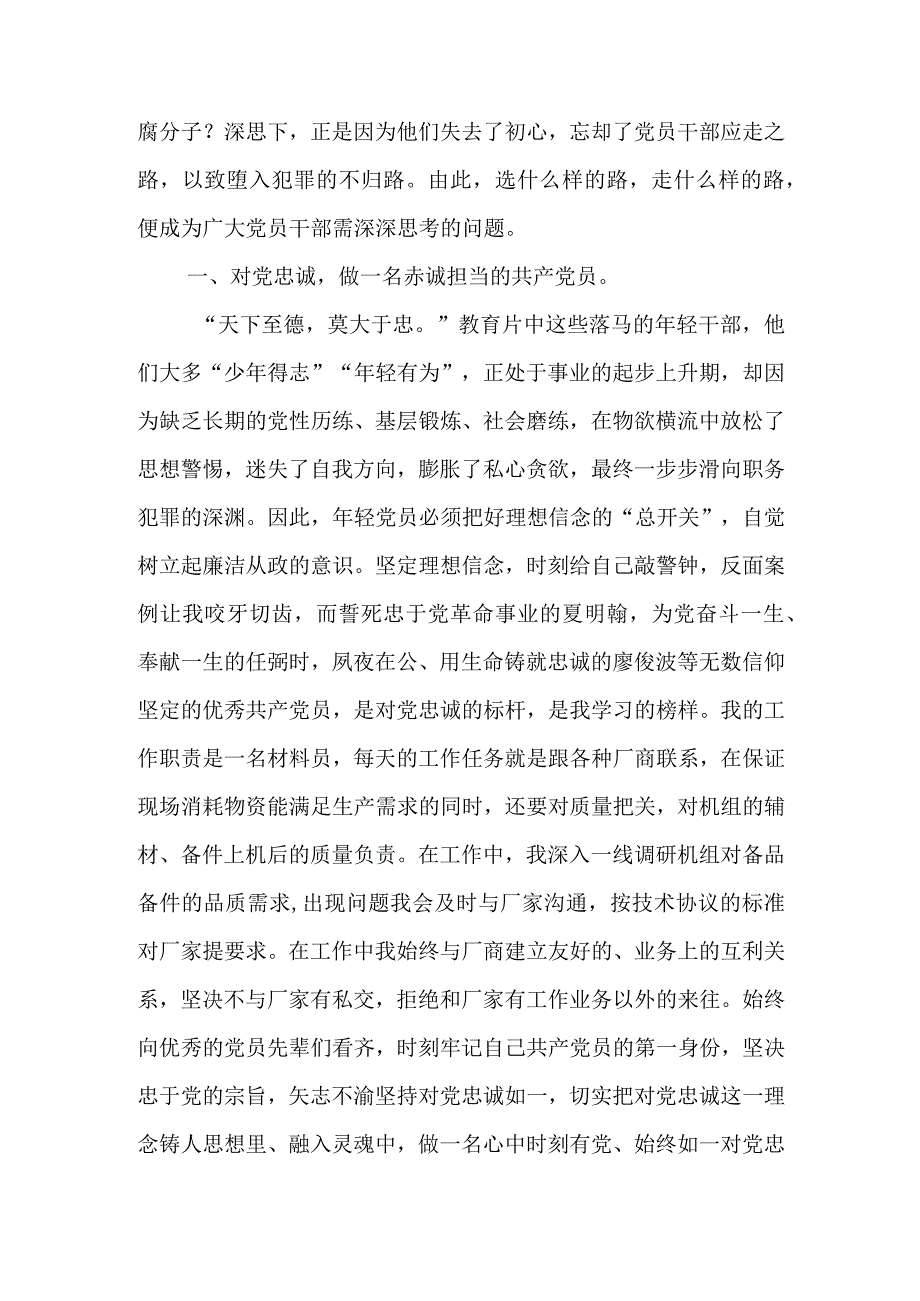 腐分子？深思下，正是因为他们失去了初心，忘却了党员干部应走之路，以致堕入犯罪的不归路。由此，选什么样的路，走什么样的路，便成为广大党员干部需深深思考的问题。

一、对党忠诚，做一名赤诚担当的共产党员。

“天下至德，莫大于忠。”教育片中这些落马的年轻干部，他们大多“少年得志”“年轻有为”，正处于事业的起步上升期，却因为缺乏长期的党性历练、基层锻炼、社会磨练，在物欲横流中放松了思想警惕，迷失了自我方向，膨胀了私心贪欲，最终一步步滑向职务犯罪的深渊。因此，年轻党员必须把好理想信念的“总开关”，自觉树立起廉洁从政的意识。坚定理想信念，时刻给自己敲警钟，反面案例让我咬牙切齿，而誓死忠于党革命事业的夏明翰，为党奋斗一生、奉献一生的任弼时，夙夜在公、用生命铸就忠诚的廖俊波等无数信仰坚定的优秀共产党员，是对党忠诚的标杆，是我学习的榜样。我的工作职责是一名材料员，每天的工作任务就是跟各种厂商联系，在保证现场消耗物资能满足生产需求的同时，还要对质量把关，对机组的辅材、备件上机后的质量负责。在工作中，我深入一线调研机组对备品备件的品质需求，出现问题我会及时与厂家沟通，按技术协议的标准对厂家提要求。在工作中我始终与厂商建立友好的、业务上的互利关系，坚决不与厂家有私交，拒绝和厂家有工作业务以外的来往。始终向优秀的党员先辈们看齐，时刻牢记自己共产党员的第一身份，坚决忠于党的宗旨，矢志不渝坚持对党忠诚如一，切实把对党忠诚这一理念铸人思想里、融入灵魂中，做一名心中时刻有党、始终如一对党忠